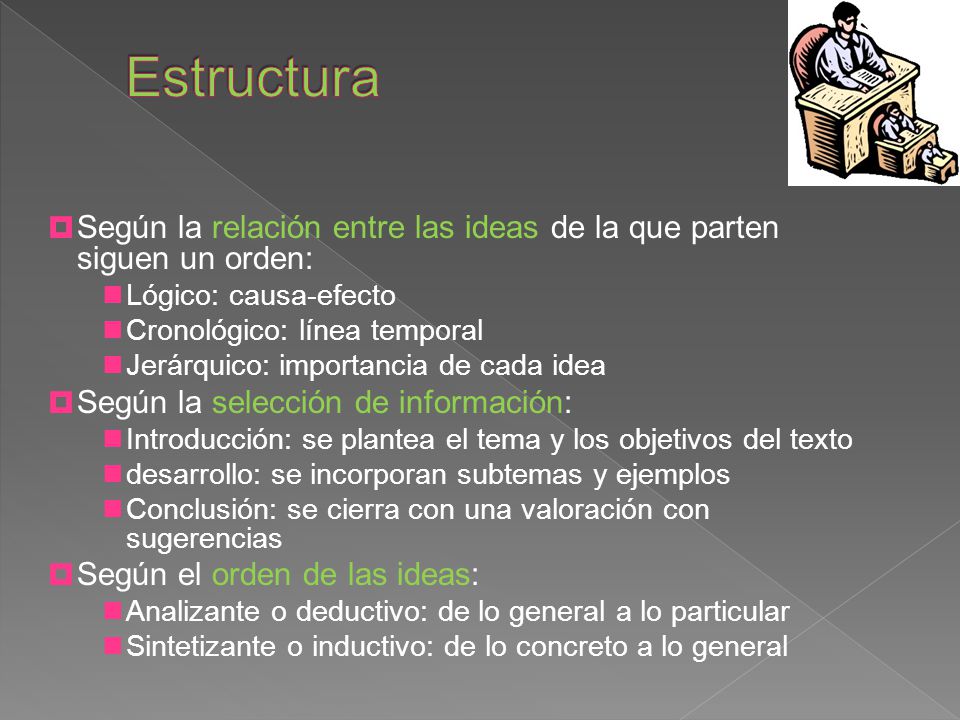 Estructura

Según la relación entre las ideas de la que parten siguen un orden:

Lógico: causa-efecto

Cronológico: línea temporal

Jerárquico: importancia de cada idea

Según la selección de información:

Introducción: se plantea el tema y los objetivos del texto

desarrollo: se incorporan subtemas y ejemplos

Conclusión: se cierra con una valoración con sugerencias

Según el orden de las ideas:

Analizante o deductivo: de lo general a lo particular

Sintetizante o inductivo: de lo concreto a lo general